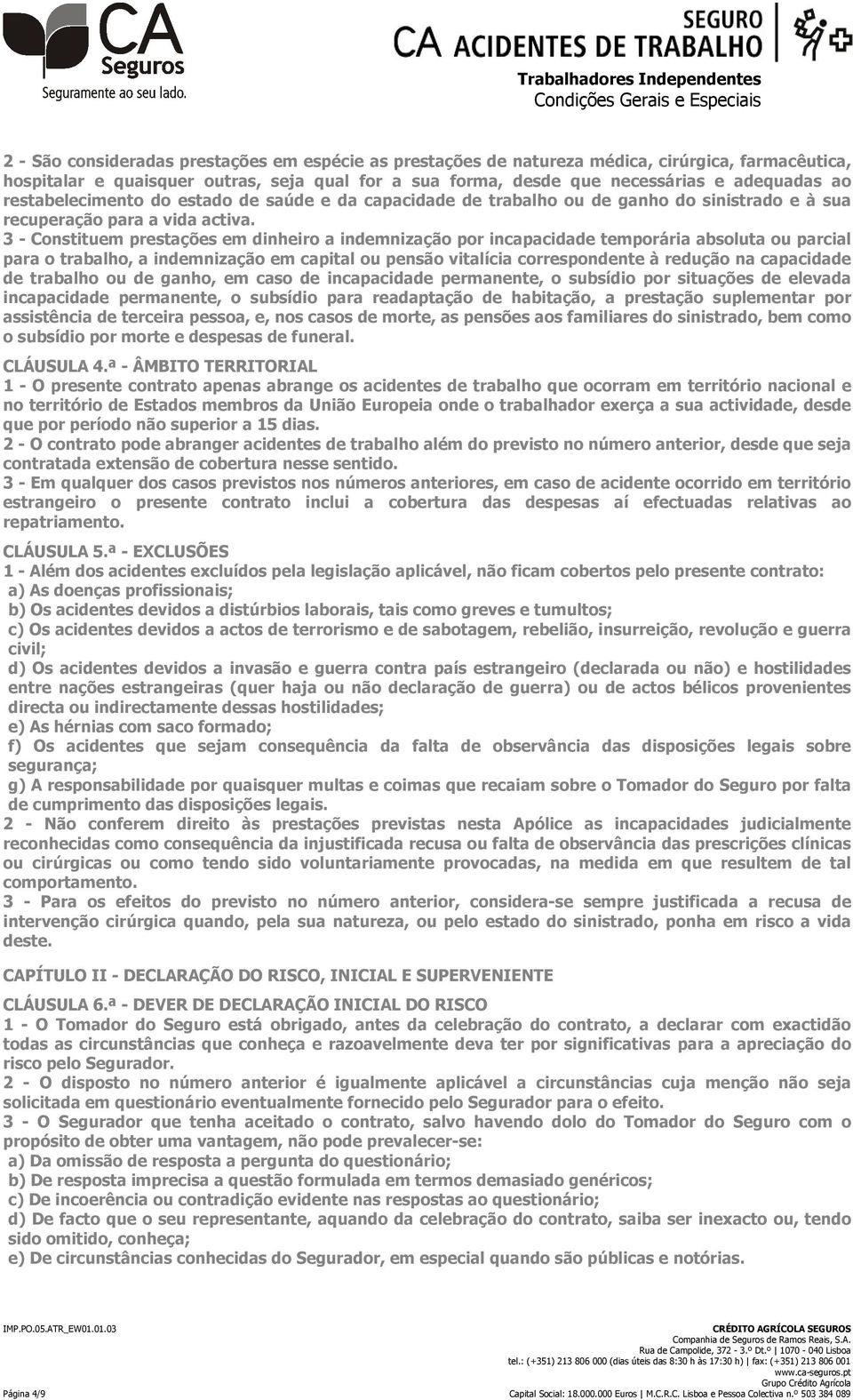 CA Seguros
Seguramente ao seu lado.

SEGURO
CA ACIDENTES DE TRABALHO
Trabalhadores Independentes
Condições Gerais e Especiais

2 - São consideradas prestações em espécie as prestações de natureza médica, cirúrgica, farmacêutica, hospitalar e quaisquer outras, seja qual for a sua forma, desde que necessárias e adequadas ao restabelecimento do estado de saúde e da capacidade de trabalho ou de ganho do sinistrado e à sua recuperação para a vida activa.
3 - Constituem prestações em dinheiro a indemnização por incapacidade temporária absoluta ou parcial para o trabalho, a indemnização em capital ou pensão vitalícia correspondente à redução na capacidade de trabalho ou de ganho, em caso de incapacidade permanente, o subsídio por situações de elevada incapacidade permanente, o subsídio para readaptação de habitação, a prestação suplementar por assistência de terceira pessoa, e, nos casos de morte, as pensões aos familiares do sinistrado, bem como o subsídio por morte e despesas de funeral.

CLÁUSULA 4.ª - ÂMBITO TERRITORIAL
1 - O presente contrato apenas abrange os acidentes de trabalho que ocorram em território nacional e no território de Estados membros da União Europeia onde o trabalhador exerça a sua actividade, desde que por período não superior a 15 dias.
2 - O contrato pode abranger acidentes de trabalho além do previsto no número anterior, desde que seja contratada extensão de cobertura nesse sentido.
3 - Em qualquer dos casos previstos nos números anteriores, em caso de acidente ocorrido em território estrangeiro o presente contrato inclui a cobertura das despesas aí efectuadas relativas ao repatriamento.

CLÁUSULA 5.ª - EXCLUSÕES
1 - Além dos acidentes excluídos pela legislação aplicável, não ficam cobertos pelo presente contrato:
a) As doenças profissionais;
b) Os acidentes devidos a distúrbios laborais, tais como greves e tumultos;
c) Os acidentes devidos a actos de terrorismo e de sabotagem, rebelião, insurreição, revolução e guerra civil;
d) Os acidentes devidos a invasão e guerra contra país estrangeiro (declarada ou não) e hostilidades entre nações estrangeiras (quer haja ou não declaração de guerra) ou de actos bélicos provenientes directa ou indirectamente dessas hostilidades;
e) As hérnias com saco formado;
f) Os acidentes que sejam consequência da falta de observância das disposições legais sobre segurança;
g) A responsabilidade por quaisquer multas e coimas que recaiam sobre o Tomador do Seguro por falta de cumprimento das disposições legais.
2 - Não conferem direito às prestações previstas nesta Apólice as incapacidades judicialmente reconhecidas como consequência da injustificada recusa ou falta de observância das prescrições clínicas ou cirúrgicas ou como tendo sido voluntariamente provocadas, na medida em que resultem de tal comportamento.
3 - Para os efeitos do previsto no número anterior, considera-se sempre justificada a recusa de intervenção cirúrgica quando, pela sua natureza, ou pelo estado do sinistrado, ponha em risco a vida deste.

CAPÍTULO II - DECLARAÇÃO DO RISCO, INICIAL E SUPERVENIENTE

CLÁUSULA 6.ª - DEVER DE DECLARAÇÃO INICIAL DO RISCO
1 - O Tomador do Seguro está obrigado, antes da celebração do contrato, a declarar com exactidão todas as circunstâncias que conheça e razoavelmente deva ter por significativas para a apreciação do risco pelo Segurador.
2 - O disposto no número anterior é igualmente aplicável a circunstâncias cuja menção não seja solicitada em questionário eventualmente fornecido pelo Segurador para o efeito.
3 - O Segurador que tenha aceitado o contrato, salvo havendo dolo do Tomador do Seguro com o propósito de obter uma vantagem, não pode prevalecer-se:
a) Da omissão de resposta a pergunta do questionário;
b) De resposta imprecisa a questão formulada em termos demasiado genéricos;
c) De incoerência ou contradição evidente nas respostas ao questionário;
d) De facto que o seu representante, aquando da celebração do contrato, saiba ser inexacto ou, tendo sido omitido, conheça;
e) De circunstâncias conhecidas do Segurador, em especial quando são públicas e notórias.

IMP.PO.05.ATR_EW01.01.03
Página 4/9

CRÉDITO AGRÍCOLA SEGUROS
Companhia de Seguros de Ramos Reais, S.A.
Rua de Campolide, 372 - 3.º Dt.º | 1070 - 040 Lisboa
tel.: (+351) 213 806 000 (dias úteis das 8:30 h às 17:30 h) | fax: (+351) 213 806 001
www.ca-seguros.pt
Grupo Crédito Agrícola
Capital Social: 18.000.000 Euros | M.C.R.C. Lisboa e Pessoa Colectiva n.º 503 384 089